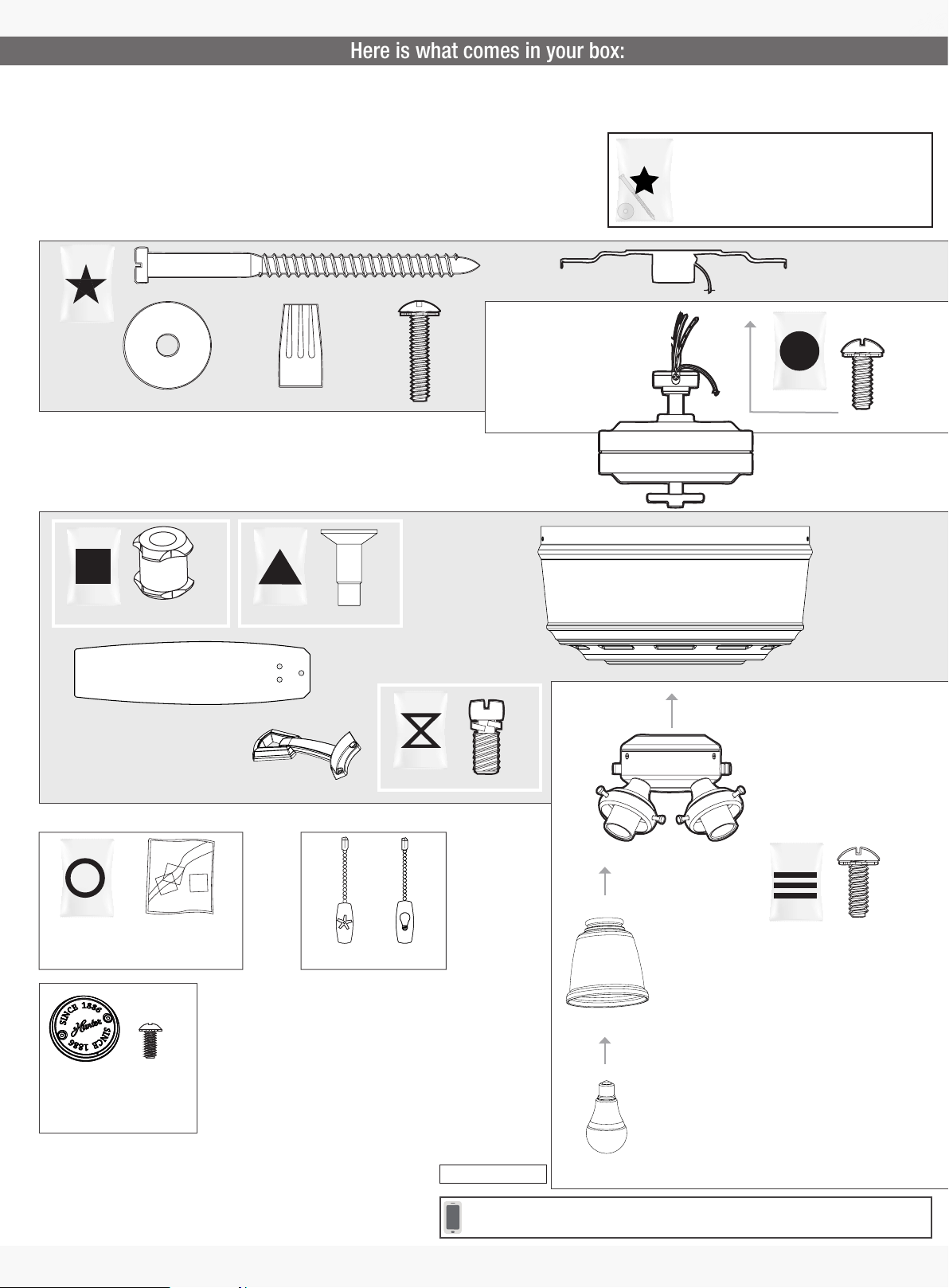 Here is what comes in your box:

SINCE 1886 Hunter SINCE 1886